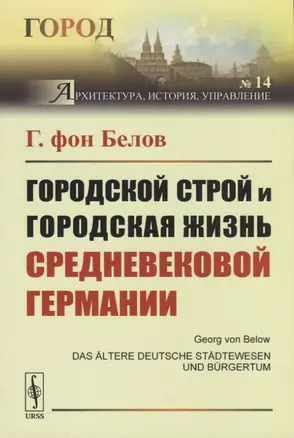 ГОРОД

№ 14

АРХИТЕКТУРА, ИСТОРИЯ, УПРАВЛЕНИЕ

Г. фон Белов

ГОРОДСКОЙ СТРОЙ и ГОРОДСКАЯ ЖИЗНЬ СРЕДНЕВЕКОВОЙ ГЕРМАНИИ

Georg von Below

DAS ÄLTERE DEUTSCHE STÄDTEWESEN UND BÜRGERTUM

URSS